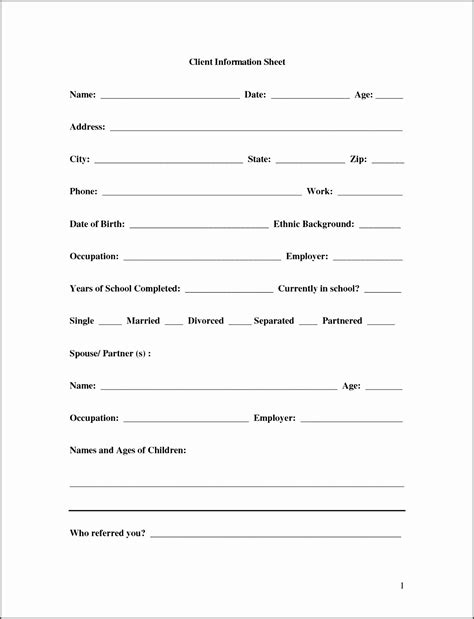 Client Information Sheet

Name: ____ Date: ____ Age: ____

Address: ____

City: ____ State: ____ Zip: ____

Phone: ____ Work: ____

Date of Birth: ____ Ethnic Background: ____

Occupation: ____ Employer: ____

Years of School Completed: ____ Currently in school? ____

Single ____ Married ____ Divorced ____ Separated ____ Partnered ____

Spouse/ Partner (s) :

Name: ____ Age: ____

Occupation: ____ Employer: ____

Names and Ages of Children:

____

____

Who referred you? ____

1